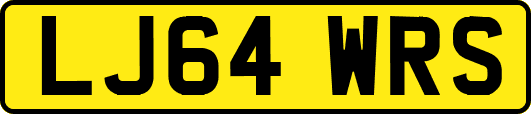 LJ64 WRS